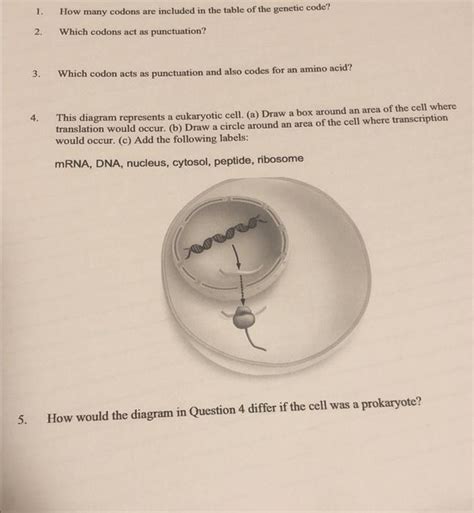 1. How many codons are included in the table of the genetic code?

2. Which codons act as punctuation?

3. Which codon acts as punctuation and also codes for an amino acid?

4. This diagram represents a eukaryotic cell. (a) Draw a box around an area of the cell where translation would occur. (b) Draw a circle around an area of the cell where transcription would occur. (c) Add the following labels:

mRNA, DNA, nucleus, cytosol, peptide, ribosome

5. How would the diagram in Question 4 differ if the cell was a prokaryote?